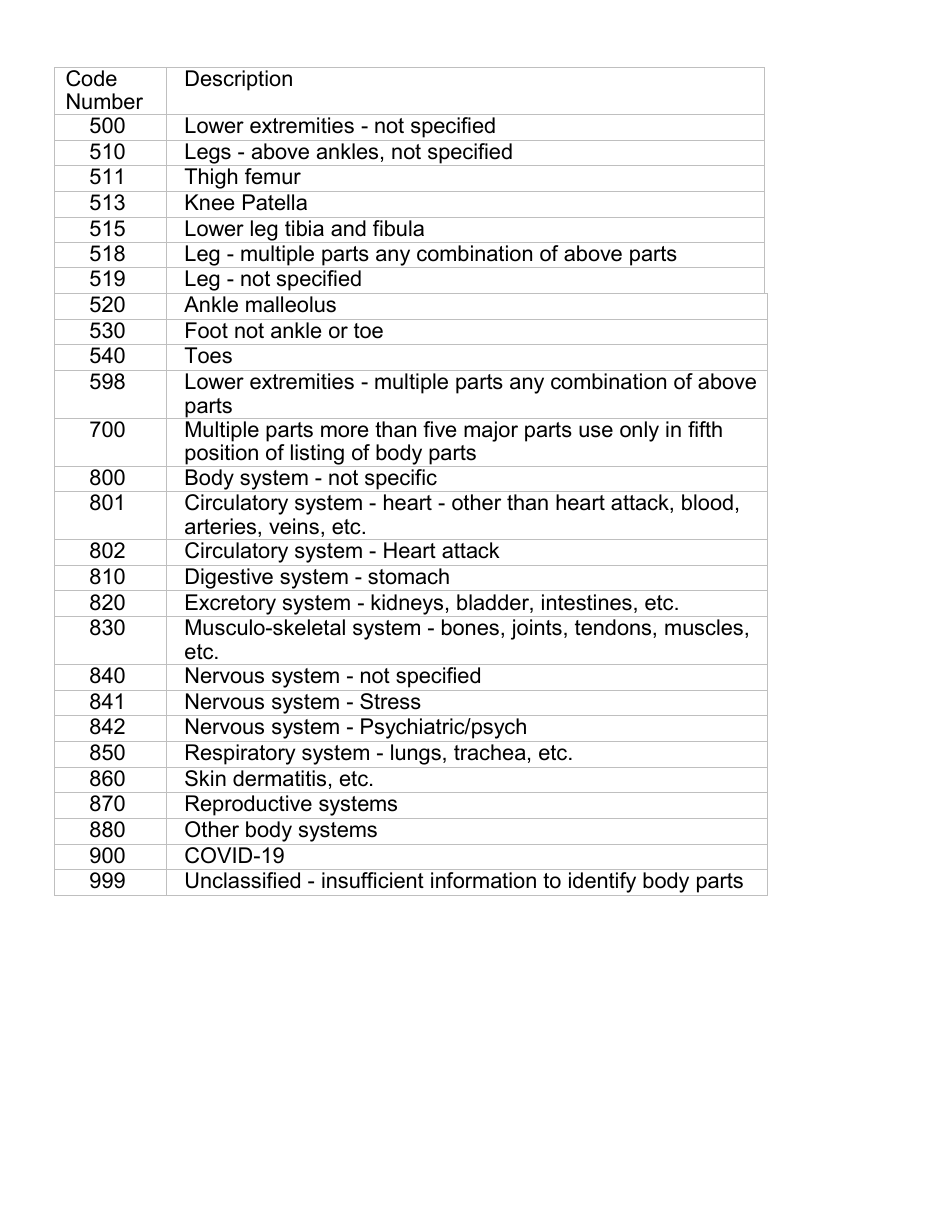 | Code Number | Description |
|---|---|
| 500 | Lower extremities - not specified |
| 510 | Legs - above ankles, not specified |
| 511 | Thigh femur |
| 513 | Knee Patella |
| 515 | Lower leg tibia and fibula |
| 518 | Leg - multiple parts any combination of above parts |
| 519 | Leg - not specified |
| 520 | Ankle malleolus |
| 530 | Foot not ankle or toe |
| 540 | Toes |
| 598 | Lower extremities - multiple parts any combination of above parts |
| 700 | Multiple parts more than five major parts use only in fifth position of listing of body parts |
| 800 | Body system - not specific |
| 801 | Circulatory system - heart - other than heart attack, blood, arteries, veins, etc. |
| 802 | Circulatory system - Heart attack |
| 810 | Digestive system - stomach |
| 820 | Excretory system - kidneys, bladder, intestines, etc. |
| 830 | Musculo-skeletal system - bones, joints, tendons, muscles, etc. |
| 840 | Nervous system - not specified |
| 841 | Nervous system - Stress |
| 842 | Nervous system - Psychiatric/psych |
| 850 | Respiratory system - lungs, trachea, etc. |
| 860 | Skin dermatitis, etc. |
| 870 | Reproductive systems |
| 880 | Other body systems |
| 900 | COVID-19 |
| 999 | Unclassified - insufficient information to identify body parts |